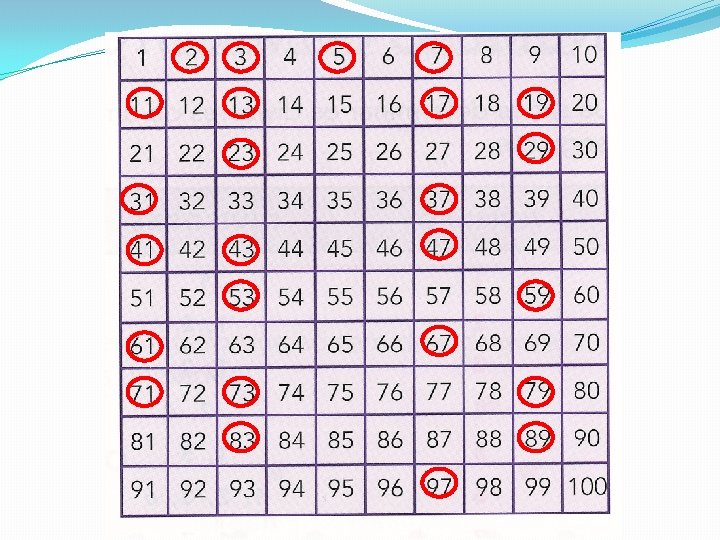 | 1 | 2 | 3 | 4 | 5 | 6 | 7 | 8 | 9 | 10 |
|---|---|---|---|---|---|---|---|---|---|
| 11 | 12 | 13 | 14 | 15 | 16 | 17 | 18 | 19 | 20 |
| 21 | 22 | 23 | 24 | 25 | 26 | 27 | 28 | 29 | 30 |
| 31 | 32 | 33 | 34 | 35 | 36 | 37 | 38 | 39 | 40 |
| 41 | 42 | 43 | 44 | 45 | 46 | 47 | 48 | 49 | 50 |
| 51 | 52 | 53 | 54 | 55 | 56 | 57 | 58 | 59 | 60 |
| 61 | 62 | 63 | 64 | 65 | 66 | 67 | 68 | 69 | 70 |
| 71 | 72 | 73 | 74 | 75 | 76 | 77 | 78 | 79 | 80 |
| 81 | 82 | 83 | 84 | 85 | 86 | 87 | 88 | 89 | 90 |
| 91 | 92 | 93 | 94 | 95 | 96 | 97 | 98 | 99 | 100 |